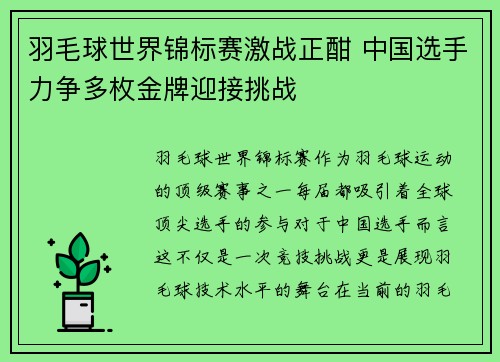 羽毛球世界锦标赛激战正酣 中国选手力争多枚金牌迎接挑战

羽毛球世界锦标赛作为羽毛球运动的顶级赛事之一每届都吸引着全球顶尖选手的参与对于中国选手而言这不仅是一次竞技挑战更是展现羽毛球技术水平的舞台在当前的羽毛